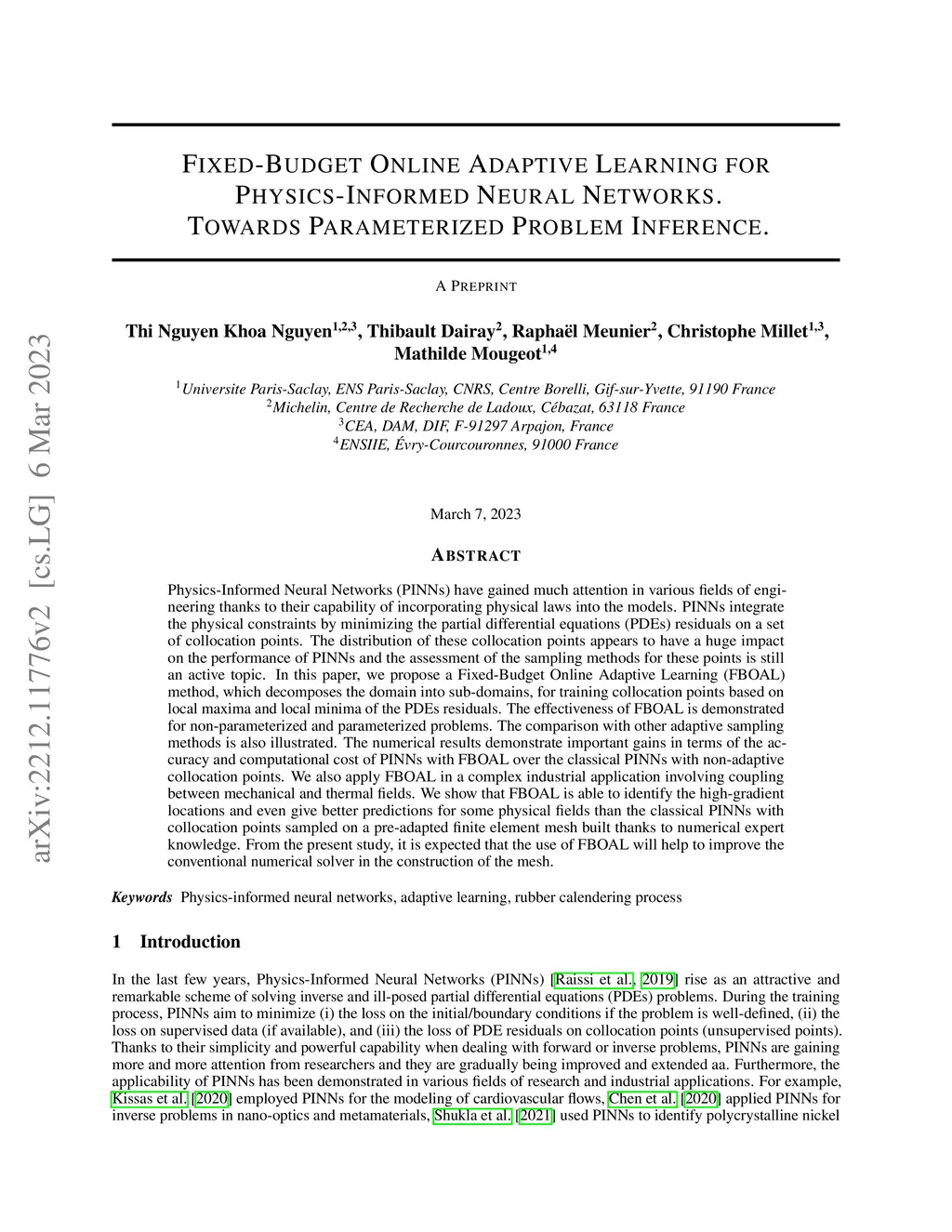 arXiv:2212.11776v2 [cs.LG] 6 Mar 2023

FIXED-BUDGET ONLINE ADAPTIVE LEARNING FOR PHYSICS-INFORMED NEURAL NETWORKS. TOWARDS PARAMETERIZED PROBLEM INFERENCE.

A PREPRINT

Thi Nguyen Khoa Nguyen$^{1,2,3}$, Thibault Dairay$^{2}$, Raphaël Meunier$^{2}$, Christophe Millet$^{1,3}$, Mathilde Mougeot$^{1,4}$

$^{1}$Universite Paris-Saclay, ENS Paris-Saclay, CNRS, Centre Borelli, Gif-sur-Yvette, 91190 France
$^{2}$Michelin, Centre de Recherche de Ladoux, Cébazat, 63118 France
$^{3}$CEA, DAM, DIF, F-91297 Arpajon, France
$^{4}$ENSIIE, Évry-Courcouronnes, 91000 France

March 7, 2023

ABSTRACT

Physics-Informed Neural Networks (PINNs) have gained much attention in various fields of engineering thanks to their capability of incorporating physical laws into the models. PINNs integrate the physical constraints by minimizing the partial differential equations (PDEs) residuals on a set of collocation points. The distribution of these collocation points appears to have a huge impact on the performance of PINNs and the assessment of the sampling methods for these points is still an active topic. In this paper, we propose a Fixed-Budget Online Adaptive Learning (FBOAL) method, which decomposes the domain into sub-domains, for training collocation points based on local maxima and local minima of the PDEs residuals. The effectiveness of FBOAL is demonstrated for non-parameterized and parameterized problems. The comparison with other adaptive sampling methods is also illustrated. The numerical results demonstrate important gains in terms of the accuracy and computational cost of PINNs with FBOAL over the classical PINNs with non-adaptive collocation points. We also apply FBOAL in a complex industrial application involving coupling between mechanical and thermal fields. We show that FBOAL is able to identify the high-gradient locations and even give better predictions for some physical fields than the classical PINNs with collocation points sampled on a pre-adapted finite element mesh built thanks to numerical expert knowledge. From the present study, it is expected that the use of FBOAL will help to improve the conventional numerical solver in the construction of the mesh.

Keywords Physics-informed neural networks, adaptive learning, rubber calendering process

1 Introduction

In the last few years, Physics-Informed Neural Networks (PINNs) [Raissi et al., 2019] rise as an attractive and remarkable scheme of solving inverse and ill-posed partial differential equations (PDEs) problems. During the training process, PINNs aim to minimize (i) the loss on the initial/boundary conditions if the problem is well-defined, (ii) the loss on supervised data (if available), and (iii) the loss of PDE residuals on collocation points (unsupervised points). Thanks to their simplicity and powerful capability when dealing with forward or inverse problems, PINNs are gaining more and more attention from researchers and they are gradually being improved and extended aa. Furthermore, the applicability of PINNs has been demonstrated in various fields of research and industrial applications. For example, Kissas et al. [2020] employed PINNs for the modeling of cardiovascular flows, Chen et al. [2020] applied PINNs for inverse problems in nano-optics and metamaterials, Shukla et al. [2021] used PINNs to identify polycrystalline nickel